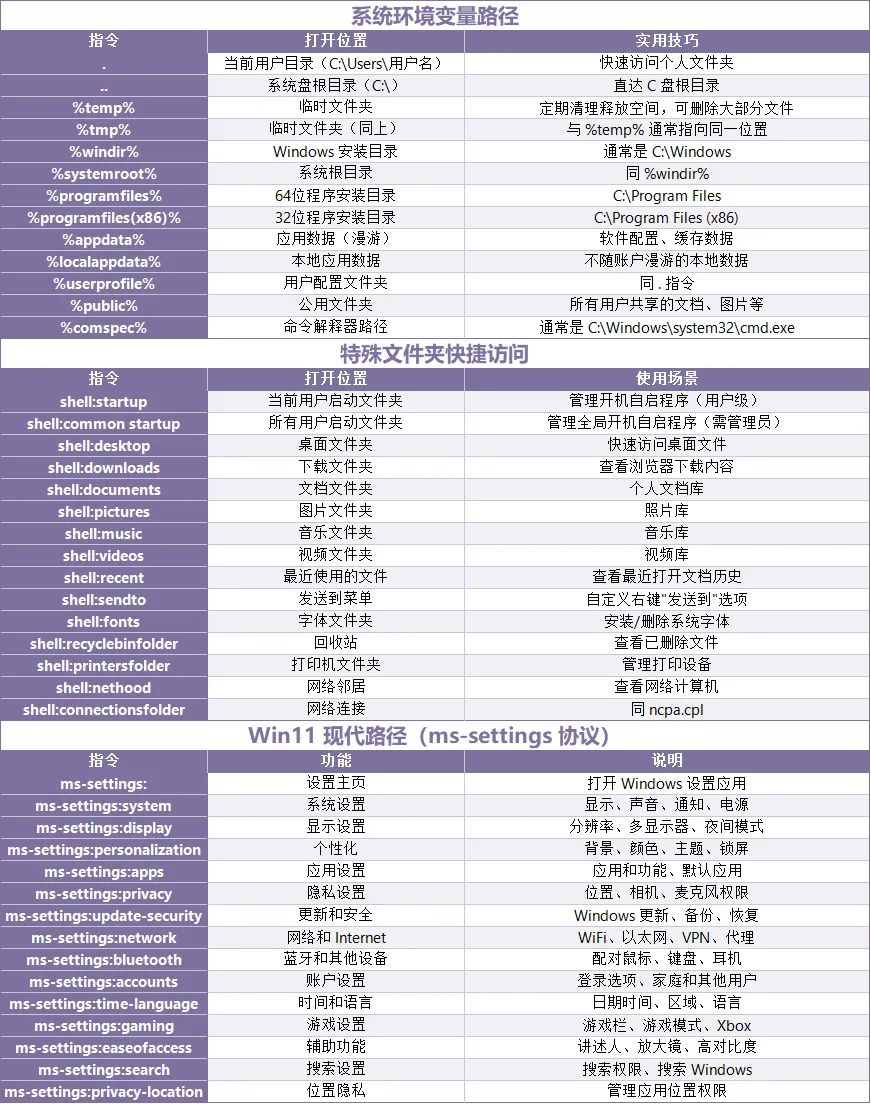 系统环境变量路径

| 指令 | 打开位置 | 实用技巧 |
|---|---|---|
| . | 当前用户目录（C:\Users\用户名） | 快速访问个人文件夹 |
| .. | 系统盘根目录（C:\） | 直达 C 盘根目录 |
| %temp% | 临时文件夹 | 定期清理释放空间，可删除大部分文件 |
| %tmp% | 临时文件夹（同上） | 与 %temp% 通常指向同一位置 |
| %windir% | Windows 安装目录 | 通常是 C:\Windows |
| %systemroot% | 系统根目录 | 同 %windir% |
| %programfiles% | 64位程序安装目录 | C:\Program Files |
| %programfiles(x86)% | 32位程序安装目录 | C:\Program Files (x86) |
| %appdata% | 应用数据（漫游） | 软件配置、缓存数据 |
| %localappdata% | 本地应用数据 | 不随账户漫游的本地数据 |
| %userprofile% | 用户配置文件夹 | 同 . 指令 |
| %public% | 公用文件夹 | 所有用户共享的文档、图片等 |
| %comspec% | 命令解释器路径 | 通常是 C:\Windows\system32\cmd.exe |

特殊文件夹快捷访问

| 指令 | 打开位置 | 使用场景 |
|---|---|---|
| shell:startup | 当前用户启动文件夹 | 管理开机自启程序（用户级） |
| shell:common startup | 所有用户启动文件夹 | 管理全局开机自启程序（需管理员） |
| shell:desktop | 桌面文件夹 | 快速访问桌面文件 |
| shell:downloads | 下载文件夹 | 查看浏览器下载内容 |
| shell:documents | 文档文件夹 | 个人文档库 |
| shell:pictures | 图片文件夹 | 照片库 |
| shell:music | 音乐文件夹 | 音乐库 |
| shell:videos | 视频文件夹 | 视频库 |
| shell:recent | 最近使用的文件 | 查看最近打开文档历史 |
| shell:sendto | 发送到菜单 | 自定义右键"发送到"选项 |
| shell:fonts | 字体文件夹 | 安装/删除系统字体 |
| shell:recyclebinfolder | 回收站 | 查看已删除文件 |
| shell:printersfolder | 打印机文件夹 | 管理打印设备 |
| shell:nethood | 网络邻居 | 查看网络计算机 |
| shell:connectionsfolder | 网络连接 | 同 ncpa.cpl |

Win11 现代路径（ms-settings 协议）

| 指令 | 功能 | 说明 |
|---|---|---|
| ms-settings: | 设置主页 | 打开 Windows 设置应用 |
| ms-settings:system | 系统设置 | 显示、声音、通知、电源 |
| ms-settings:display | 显示设置 | 分辨率、多显示器、夜间模式 |
| ms-settings:personalization | 个性化 | 背景、颜色、主题、锁屏 |
| ms-settings:apps | 应用设置 | 应用和功能、默认应用 |
| ms-settings:privacy | 隐私设置 | 位置、相机、麦克风权限 |
| ms-settings:update-security | 更新和安全 | Windows 更新、备份、恢复 |
| ms-settings:network | 网络和 Internet | WiFi、以太网、VPN、代理 |
| ms-settings:bluetooth | 蓝牙和其他设备 | 配对鼠标、键盘、耳机 |
| ms-settings:accounts | 账户设置 | 登录选项、家庭和其他用户 |
| ms-settings:time-language | 时间和语言 | 日期时间、区域、语言 |
| ms-settings:gaming | 游戏设置 | 游戏栏、游戏模式、Xbox |
| ms-settings:easeofaccess | 辅助功能 | 讲述人、放大镜、高对比度 |
| ms-settings:search | 搜索设置 | 搜索权限、搜索 Windows |
| ms-settings:privacy-location | 位置隐私 | 管理应用位置权限 |